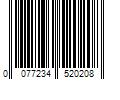 0 077234 520208